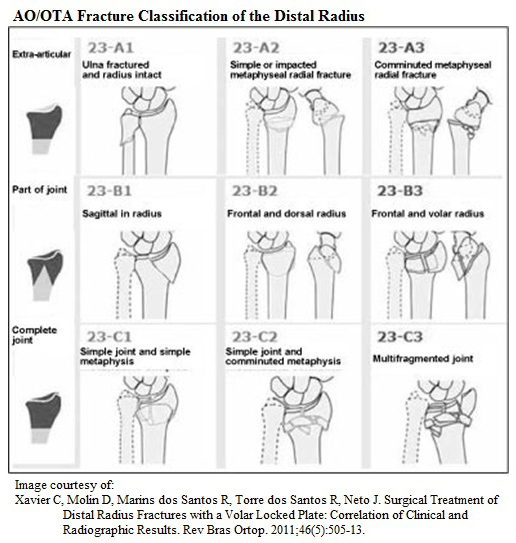 AO/OTA Fracture Classification of the Distal Radius

Extra-articular

23-A1
Ulna fractured and radius intact

23-A2
Simple or impacted metaphyseal radial fracture

23-A3
Comminuted metaphyseal radial fracture

Part of joint

23-B1
Sagittal in radius

23-B2
Frontal and dorsal radius

23-B3
Frontal and volar radius

Complete joint

23-C1
Simple joint and simple metaphysis

23-C2
Simple joint and comminuted metaphysis

23-C3
Multifragmented joint

Image courtesy of:
Xavier C, Molin D, Marins dos Santos R, Torre dos Santos R, Neto J. Surgical Treatment of Distal Radius Fractures with a Volar Locked Plate: Correlation of Clinical and Radiographic Results. Rev Bras Ortop. 2011;46(5):505-13.